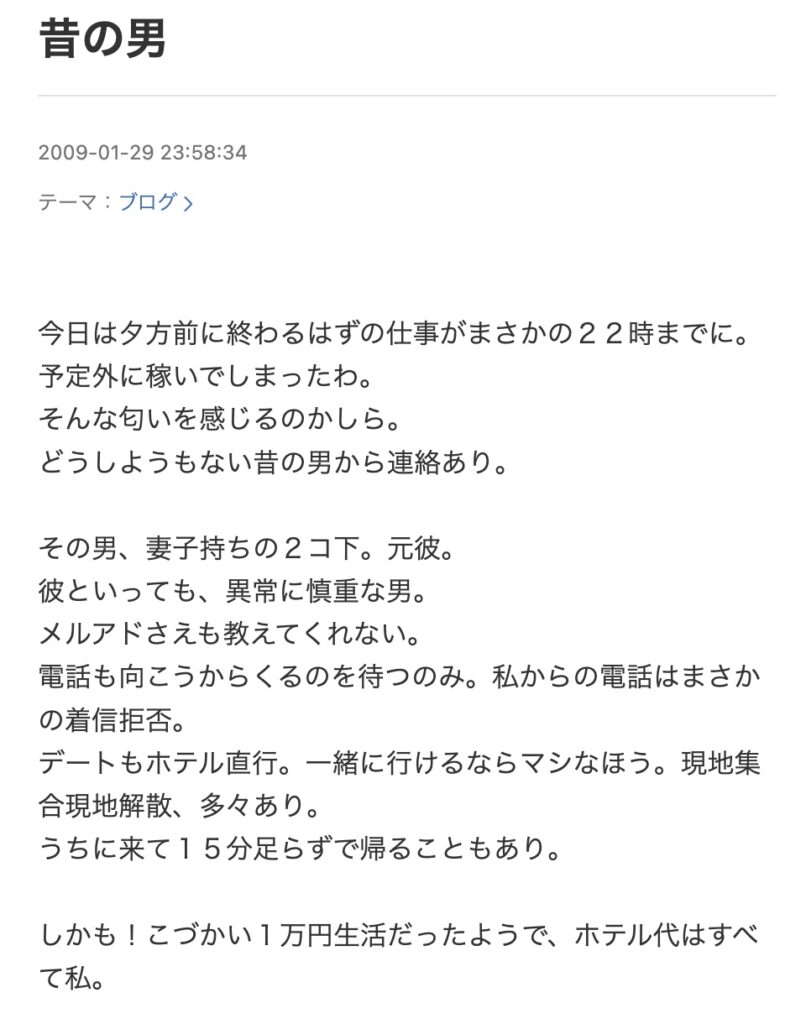 昔の男

2009-01-29 23:58:34

テーマ：ブログ

今日は夕方前に終わるはずの仕事がまさかの２２時までに。
予定外に稼いでしまったわ。
そんな匂いを感じるのかしら。
どうしようもない昔の男から連絡あり。

その男、妻子持ちの２コ下。元彼。
彼といっても、異常に慎重な男。
メルアドさえも教えてくれない。
電話も向こうからくるのを待つのみ。私からの電話はまさかの着信拒否。
デートもホテル直行。一緒に行けるならマシなほう。現地集合現地解散、多々あり。
うちに来て１５分足らずで帰ることもあり。

しかも！こづかい１万円生活だったようで、ホテル代はすべて私。